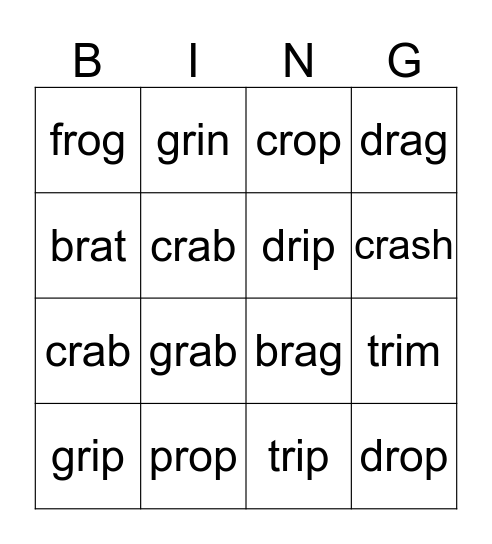 | B | I | N | G |
|---|---|---|---|
| frog | grin | crop | drag |
| brat | crab | drip | crash |
| crab | grab | brag | trim |
| grip | prop | trip | drop |